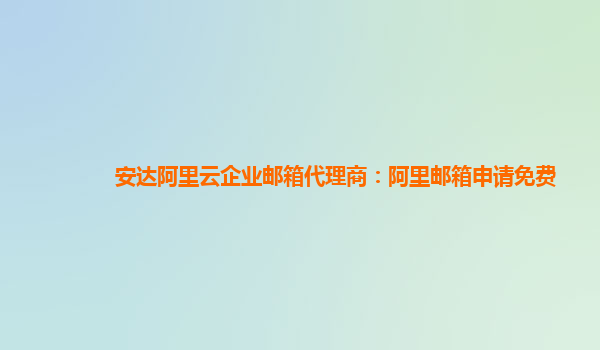 安达阿里云企业邮箱代理商：阿里邮箱申请免费